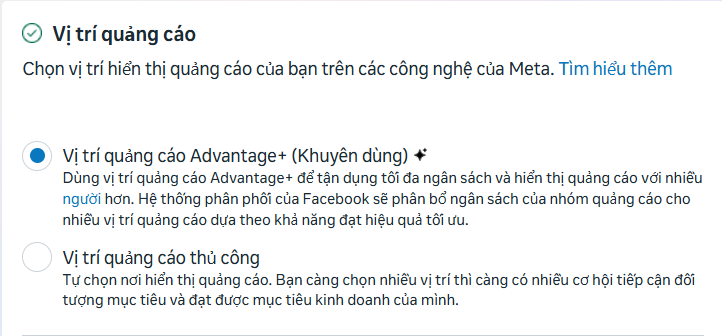 Vị trí quảng cáo

Chọn vị trí hiển thị quảng cáo của bạn trên các công nghệ của Meta. Tìm hiểu thêm

Vị trí quảng cáo Advantage+ (Khuyên dùng)
Dùng vị trí quảng cáo Advantage+ để tận dụng tối đa ngân sách và hiển thị quảng cáo với nhiều người hơn. Hệ thống phân phối của Facebook sẽ phân bổ ngân sách của nhóm quảng cáo cho nhiều vị trí quảng cáo dựa theo khả năng đạt hiệu quả tối ưu.

Vị trí quảng cáo thủ công
Tự chọn nơi hiển thị quảng cáo. Bạn càng chọn nhiều vị trí thì càng có nhiều cơ hội tiếp cận đối tượng mục tiêu và đạt được mục tiêu kinh doanh của mình.